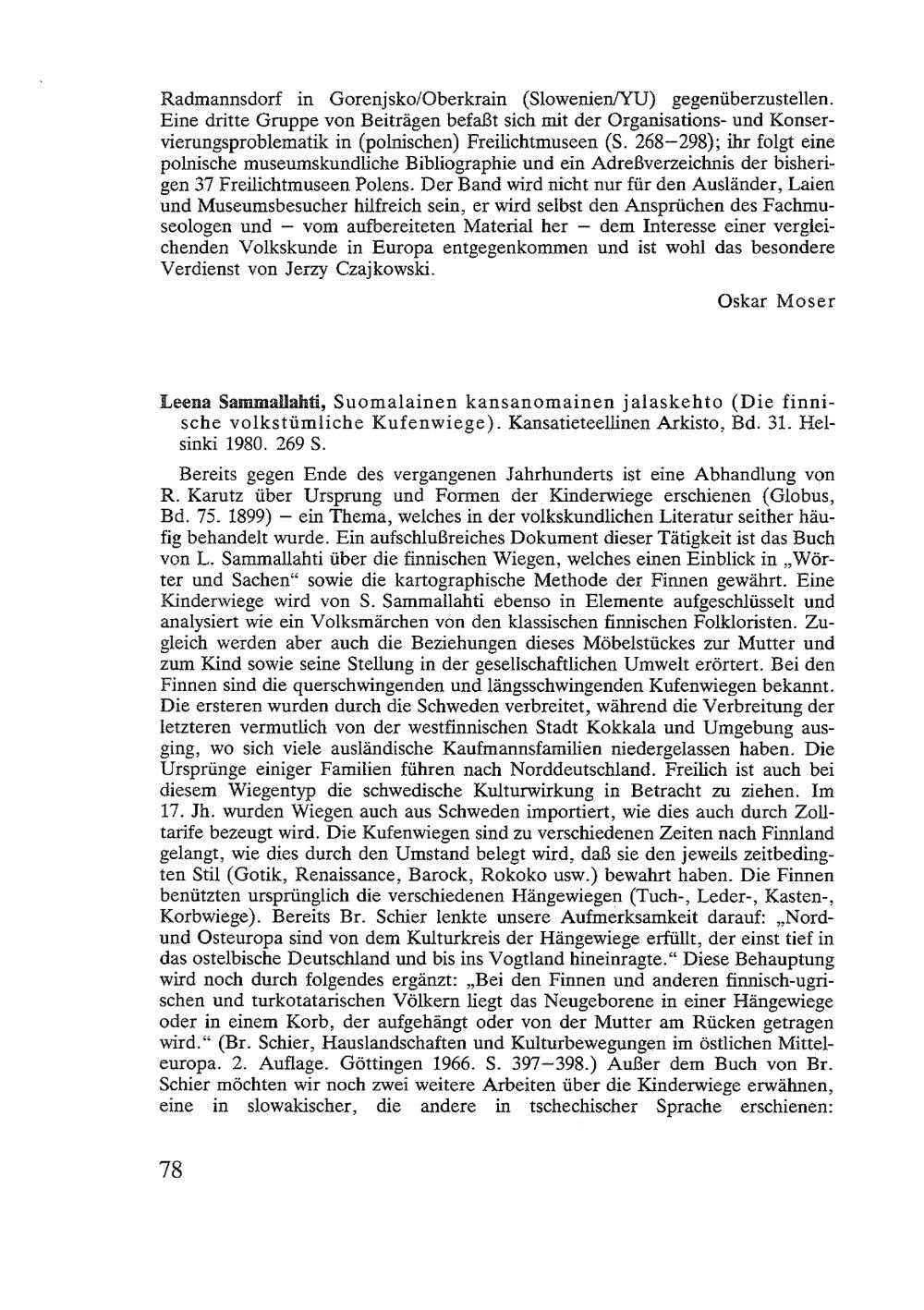 Radmannsdorf in Gorenjsko/Oberkrain (Slowenien/YU) gegenüberzustellen. Eine dritte Gruppe von Beiträgen befaßt sich mit der Organisations- und Konservierungsproblematik in (polnischen) Freilichtmuseen (S. 268–298); ihr folgt eine polnische museumskundliche Bibliographie und ein Adreßverzeichnis der bisherigen 37 Freilichtmuseen Polens. Der Band wird nicht nur für den Ausländer, Laien und Museumsbesucher hilfreich sein, er wird selbst den Ansprüchen des Fachmuseologen und – vom aufbereiteten Material her – dem Interesse einer vergleichenden Volkskunde in Europa entgegenkommen und ist wohl das besondere Verdienst von Jerzy Czajkowski.

Oskar Moser

Leena Sammallahti, Suomalainen kansanomainen jalaskehto (Die finnische volkstümliche Kufenwiege). Kansatieteellinen Arkisto, Bd. 31. Helsinki 1980. 269 S.

Bereits gegen Ende des vergangenen Jahrhunderts ist eine Abhandlung von R. Karutz über Ursprung und Formen der Kinderwiege erschienen (Globus, Bd. 75. 1899) – ein Thema, welches in der volkskundlichen Literatur seither häufig behandelt wurde. Ein aufschlußreiches Dokument dieser Tätigkeit ist das Buch von L. Sammallahti über die finnischen Wiegen, welches einen Einblick in „Wörter und Sachen“ sowie die kartographische Methode der Finnen gewährt. Eine Kinderwiege wird von S. Sammallahti ebenso in Elemente aufgeschlüsselt und analysiert wie ein Volksmärchen von den klassischen finnischen Folkloristen. Zugleich werden aber auch die Beziehungen dieses Möbelstückes zur Mutter und zum Kind sowie seine Stellung in der gesellschaftlichen Umwelt erörtert. Bei den Finnen sind die querschwingenden und längsschwingenden Kufenwiegen bekannt. Die ersteren wurden durch die Schweden verbreitet, während die Verbreitung der letzteren vermutlich von der westfinnischen Stadt Kokkala und Umgebung ausging, wo sich viele ausländische Kaufmannsfamilien niedergelassen haben. Die Ursprünge einiger Familien führen nach Norddeutschland. Freilich ist auch bei diesem Wiegentyp die schwedische Kulturwirkung in Betracht zu ziehen. Im 17. Jh. wurden Wiegen auch aus Schweden importiert, wie dies auch durch Zolltarife bezeugt wird. Die Kufenwiegen sind zu verschiedenen Zeiten nach Finnland gelangt, wie dies durch den Umstand belegt wird, daß sie den jeweils zeitbedingten Stil (Gotik, Renaissance, Barock, Rokoko usw.) bewahrt haben. Die Finnen benützten ursprünglich die verschiedenen Hängewiegen (Tuch-, Leder-, Kasten-, Korbwiege). Bereits Br. Schier lenkte unsere Aufmerksamkeit darauf: „Nord- und Osteuropa sind von dem Kulturkreis der Hängewiege erfüllt, der einst tief in das ostelbische Deutschland und bis ins Vogtland hineinragte.“ Diese Behauptung wird noch durch folgendes ergänzt: „Bei den Finnen und anderen finnisch-ugrischen und turkotatarischen Völkern liegt das Neugeborene in einer Hängewiege oder in einem Korb, der aufgehängt oder von der Mutter am Rücken getragen wird.“ (Br. Schier, Hauslandschaften und Kulturbewegungen im östlichen Mitteleuropa. 2. Auflage. Göttingen 1966. S. 397–398.) Außer dem Buch von Br. Schier möchten wir noch zwei weitere Arbeiten über die Kinderwiege erwähnen, eine in slowakischer, die andere in tschechischer Sprache erschienen:

78